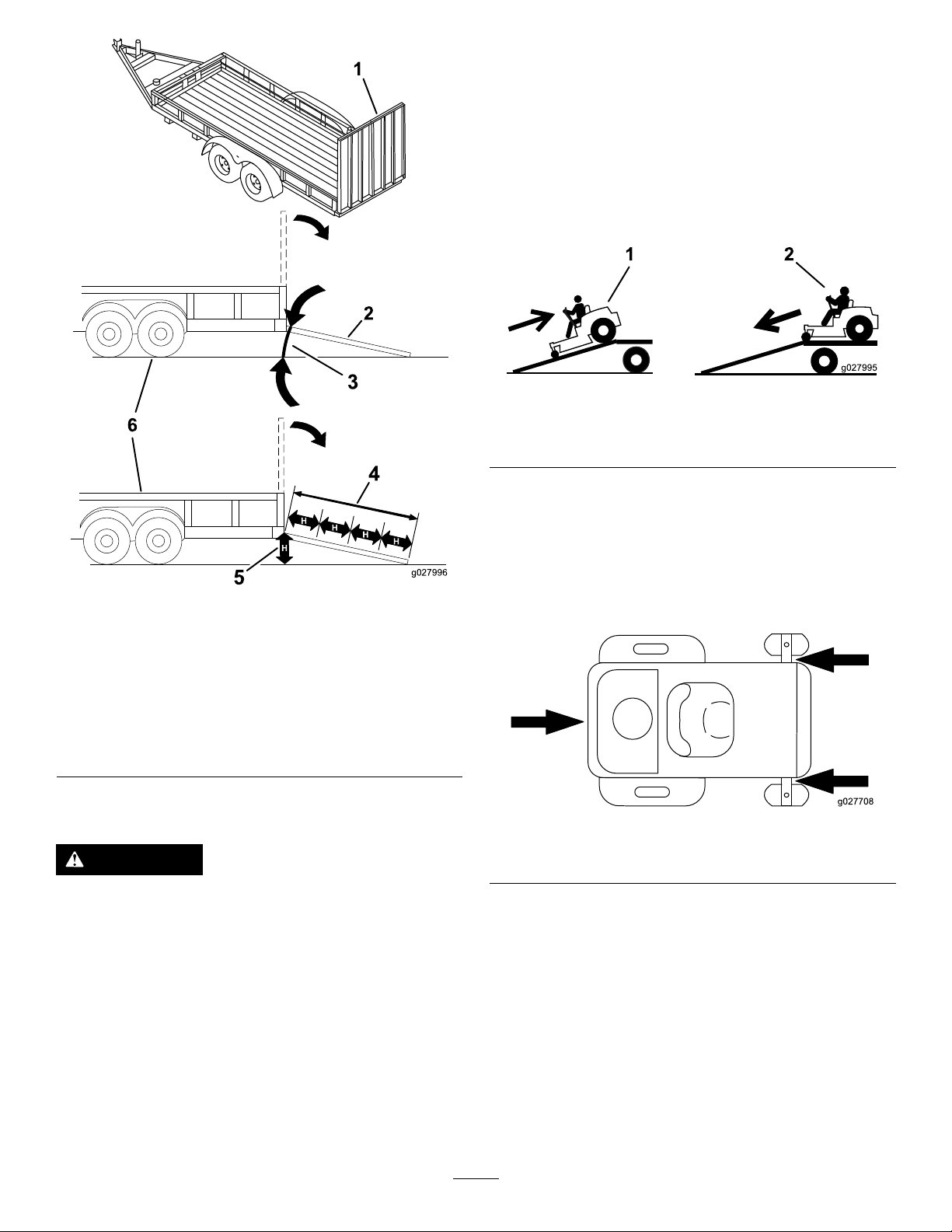 1

2

3

6

4

H H H H

H

5

g027996

1

2

g027995

g027708